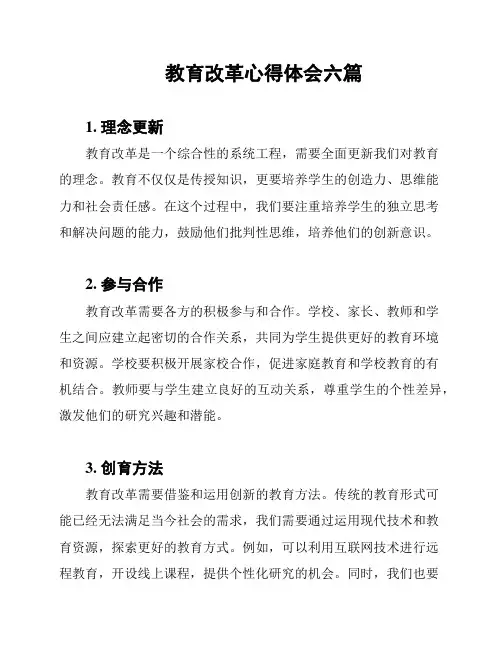 教育改革心得体会六篇

1. 理念更新

教育改革是一个综合性的系统工程，需要全面更新我们对教育的理念。教育不仅仅是传授知识，更要培养学生的创造力、思维能力和社会责任感。在这个过程中，我们要注重培养学生的独立思考和解决问题的能力，鼓励他们批判性思维，培养他们的创新意识。

2. 参与合作

教育改革需要各方的积极参与和合作。学校、家长、教师和学生之间应建立起密切的合作关系，共同为学生提供更好的教育环境和资源。学校要积极开展家校合作，促进家庭教育和学校教育的有机结合。教师要与学生建立良好的互动关系，尊重学生的个性差异，激发他们的研究兴趣和潜能。

3. 创育方法

教育改革需要借鉴和运用创新的教育方法。传统的教育形式可能已经无法满足当今社会的需求，我们需要通过运用现代技术和教育资源，探索更好的教育方式。例如，可以利用互联网技术进行远程教育，开设线上课程，提供个性化研究的机会。同时，我们也要